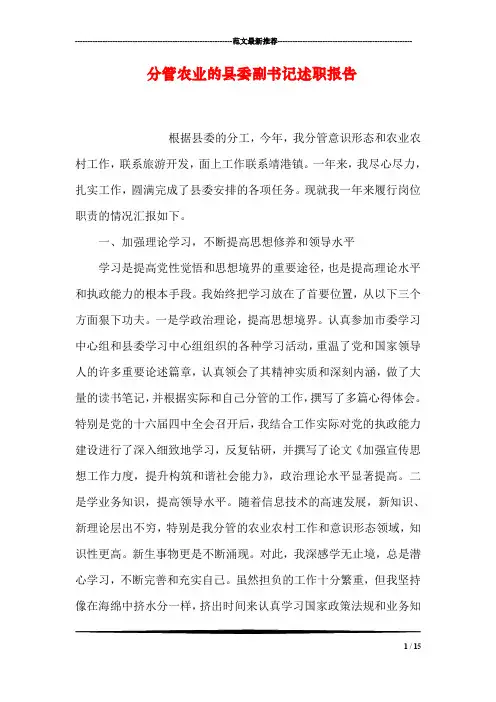 范文最新推荐

分管农业的县委副书记述职报告

根据县委的分工，今年，我分管意识形态和农业农村工作，联系旅游开发，面上工作联系靖港镇。一年来，我尽心尽力，扎实工作，圆满完成了县委安排的各项任务。现就我一年来履行岗位职责的情况汇报如下。

一、加强理论学习，不断提高思想修养和领导水平

学习是提高党性觉悟和思想境界的重要途径，也是提高理论水平和执政能力的根本手段。我始终把学习放在了首要位置，从以下三个方面狠下功夫。一是学政治理论，提高思想境界。认真参加市委学习中心组和县委学习中心组组织的各种学习活动，重温了党和国家领导人的许多重要论述篇章，认真领会了其精神实质和深刻内涵，做了大量的读书笔记，并根据实际和自己分管的工作，撰写了多篇心得体会。特别是党的十六届四中全会召开后，我结合工作实际对党的执政能力建设进行了深入细致地学习，反复钻研，并撰写了论文《加强宣传思想工作力度，提升构筑和谐社会能力》，政治理论水平显著提高。二是学业务知识，提高领导水平。随着信息技术的高速发展，新知识、新理论层出不穷，特别是我分管的农业农村工作和意识形态领域，知识性更高。新生事物更是不断涌现。对此，我深感学无止境，总是潜心学习，不断完善和充实自己。虽然担负的工作十分繁重，但我坚持像在海绵中挤水分一样，挤出时间来认真学习国家政策法规和业务知

1 / 15